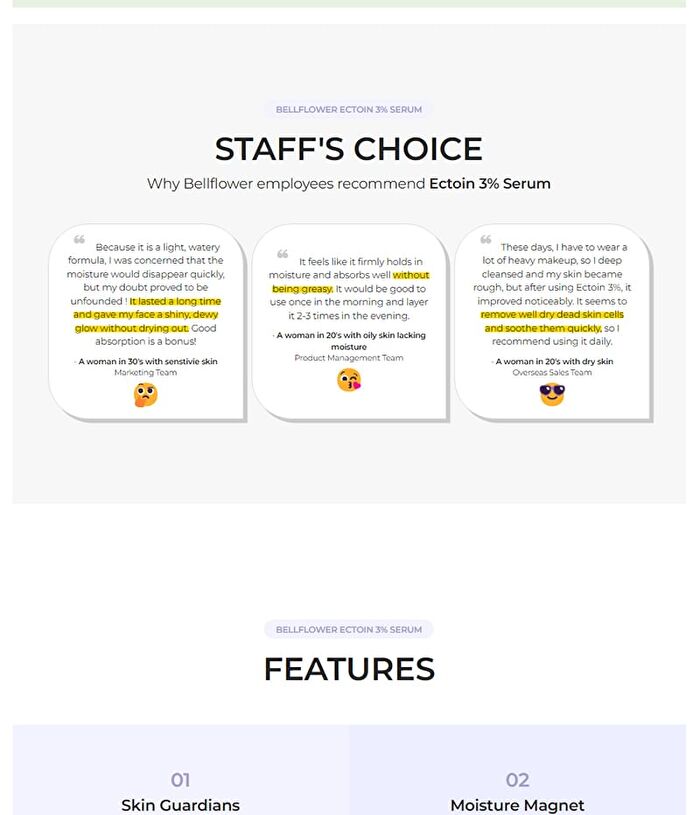 BELLFLOWER ECTOIN 3% SERUM

STAFF'S CHOICE

Why Bellflower employees recommend Ectoin 3% Serum

Because it is a light, watery formula, I was concerned that the moisture would disappear quickly, but my doubt proved to be unfounded ! It lasted a long time and gave my face a shiny, dewy glow without drying out. Good absorption is a bonus!

- A woman in 30's with senstivie skin
Marketing Team

It feels like it firmly holds in moisture and absorbs well without being greasy. It would be good to use once in the morning and layer it 2-3 times in the evening.

- A woman in 20's with oily skin lacking moisture
Product Management Team

These days, I have to wear a lot of heavy makeup, so I deep cleansed and my skin became rough, but after using Ectoin 3%, it improved noticeably. It seems to remove well dry dead skin cells and soothe them quickly, so I recommend using it daily.

- A woman in 20's with dry skin
Overseas Sales Team

BELLFLOWER ECTOIN 3% SERUM

FEATURES

01
Skin Guardians

02
Moisture Magnet